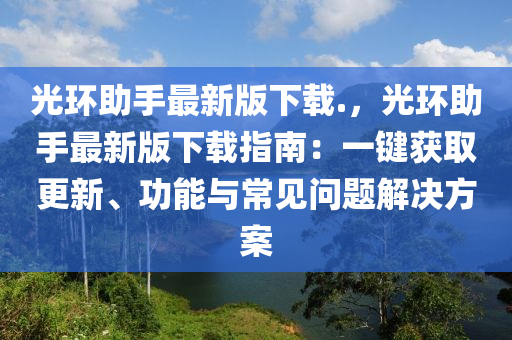 光环助手最新版下载.，光环助手最新版下载指南：一键获取更新、功能与常见问题解决方案